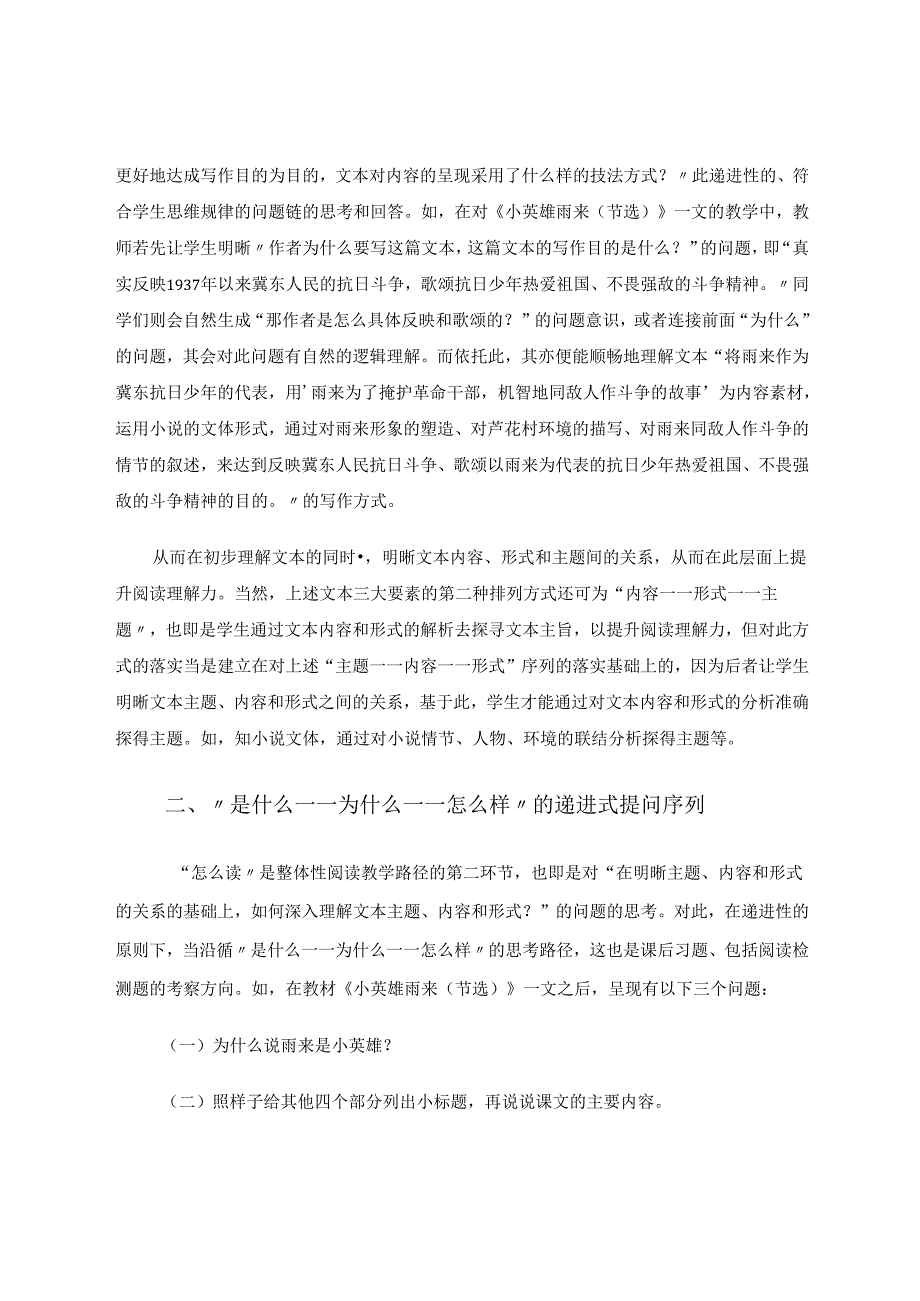 更好地达成写作目的为目的，文本对内容的呈现采用了什么样的技法方式？〃此递进性的、符合学生思维规律的问题链的思考和回答。如，在对《小英雄雨来（节选）》一文的教学中，教师若先让学生明晰〃作者为什么要写这篇文本，这篇文本的写作目的是什么？”的问题，即“真实反映1937年以来冀东人民的抗日斗争，歌颂抗日少年热爱祖国、不畏强敌的斗争精神。〃同学们则会自然生成“那作者是怎么具体反映和歌颂的？”的问题意识，或者连接前面“为什么”的问题，其会对此问题有自然的逻辑理解。而依托此，其亦便能顺畅地理解文本“将雨来作为冀东抗日少年的代表，用’雨来为了掩护革命干部，机智地同敌人作斗争的故事’为内容素材，运用小说的文体形式，通过对雨来形象的塑造、对芦花村环境的描写、对雨来同敌人作斗争的情节的叙述，来达到反映冀东人民抗日斗争、歌颂以雨来为代表的抗日少年热爱祖国、不畏强敌的斗争精神的目的。〃的写作方式。

从而在初步理解文本的同时•，明晰文本内容、形式和主题间的关系，从而在此层面上提升阅读理解力。当然，上述文本三大要素的第二种排列方式还可为“内容一一形式一一主题〃，也即是学生通过文本内容和形式的解析去探寻文本主旨，以提升阅读理解力，但对此方式的落实当是建立在对上述“主题一一内容一一形式”序列的落实基础上的，因为后者让学生明晰文本主题、内容和形式之间的关系，基于此，学生才能通过对文本内容和形式的分析准确探得主题。如，知小说文体，通过对小说情节、人物、环境的联结分析探得主题等。

二、〃是什么一一为什么一一怎么样〃的递进式提问序列

“怎么读〃是整体性阅读教学路径的第二环节，也即是对“在明晰主题、内容和形式的关系的基础上，如何深入理解文本主题、内容和形式？”的问题的思考。对此，在递进性的原则下，当沿循〃是什么一一为什么一一怎么样〃的思考路径，这也是课后习题、包括阅读检测题的考察方向。如，在教材《小英雄雨来（节选）》一文之后，呈现有以下三个问题：

（一）为什么说雨来是小英雄？

（二）照样子给其他四个部分列出小标题，再说说课文的主要内容。